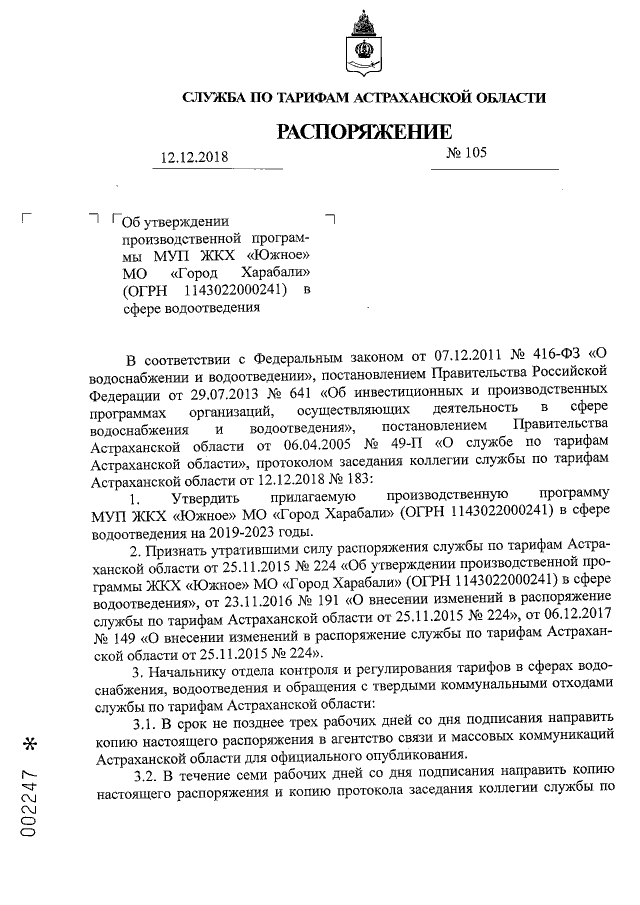 СЛУЖБА ПО ТАРИФАМ АСТРАХАНСКОЙ ОБЛАСТИ

РАСПОРЯЖЕНИЕ

12.12.2018 № 105

Об утверждении производственной программы МУП ЖКХ «Южное» МО «Город Харабали» (ОГРН 1143022000241) в сфере водоотведения

В соответствии с Федеральным законом от 07.12.2011 № 416-ФЗ «О водоснабжении и водоотведении», постановлением Правительства Российской Федерации от 29.07.2013 № 641 «Об инвестиционных и производственных программах организаций, осуществляющих деятельность в сфере водоснабжения и водоотведения», постановлением Правительства Астраханской области от 06.04.2005 № 49-П «О службе по тарифам Астраханской области», протоколом заседания коллегии службы по тарифам Астраханской области от 12.12.2018 № 183:

1. Утвердить прилагаемую производственную программу МУП ЖКХ «Южное» МО «Город Харабали» (ОГРН 1143022000241) в сфере водоотведения на 2019-2023 годы.

2. Признать утратившими силу распоряжения службы по тарифам Астраханской области от 25.11.2015 № 224 «Об утверждении производственной программы ЖКХ «Южное» МО «Город Харабали» (ОГРН 1143022000241) в сфере водоотведения», от 23.11.2016 № 191 «О внесении изменений в распоряжение службы по тарифам Астраханской области от 25.11.2015 № 224», от 06.12.2017 № 149 «О внесении изменений в распоряжение службы по тарифам Астраханской области от 25.11.2015 № 224».

3. Начальнику отдела контроля и регулирования тарифов в сферах водоснабжения, водоотведения и обращения с твердыми коммунальными отходами службы по тарифам Астраханской области:

3.1. В срок не позднее трех рабочих дней со дня подписания направить копию настоящего распоряжения в агентство связи и массовых коммуникаций Астраханской области для официального опубликования.

3.2. В течение семи рабочих дней со дня подписания направить копию настоящего распоряжения и копию протокола заседания коллегии службы по

002247 *